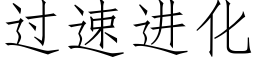 过速进化